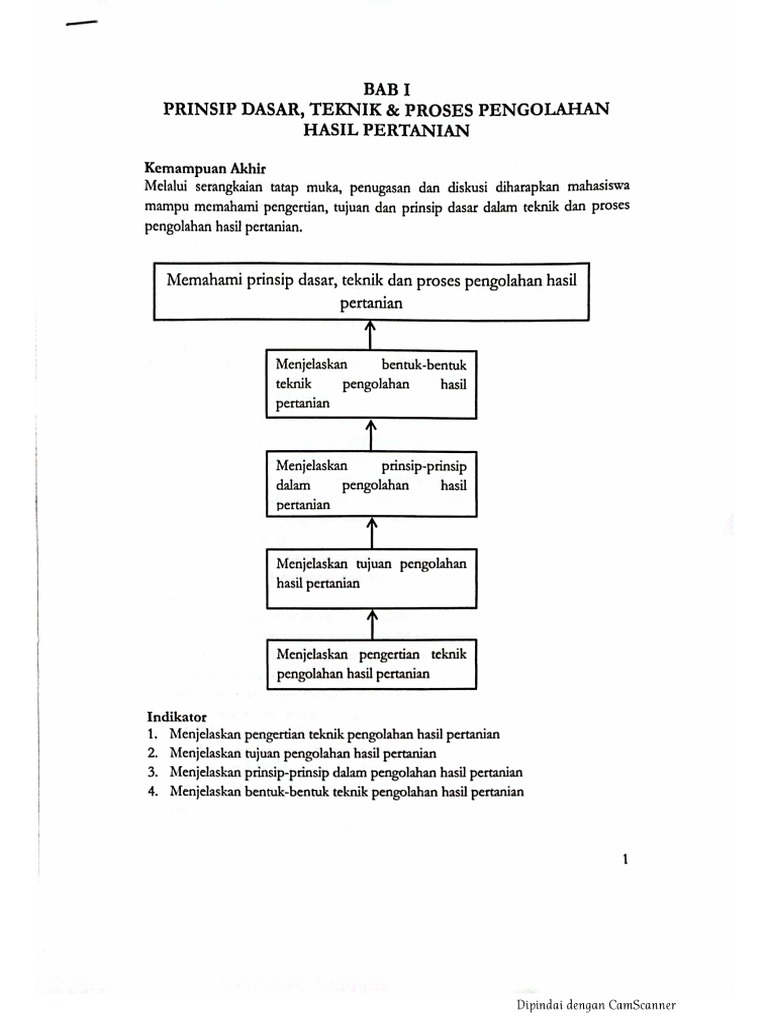 BAB I
PRINSIP DASAR, TEKNIK & PROSES PENGOLAHAN HASIL PERTANIAN

Kemampuan Akhir
Melalui serangkaian tatap muka, penugasan dan diskusi diharapkan mahasiswa mampu memahami pengertian, tujuan dan prinsip dasar dalam teknik dan proses pengolahan hasil pertanian.

Memahami prinsip dasar, teknik dan proses pengolahan hasil pertanian

Menjelaskan bentuk-bentuk teknik pengolahan hasil pertanian

Menjelaskan prinsip-prinsip dalam pengolahan hasil pertanian

Menjelaskan tujuan pengolahan hasil pertanian

Menjelaskan pengertian teknik pengolahan hasil pertanian

Indikator
1. Menjelaskan pengertian teknik pengolahan hasil pertanian
2. Menjelaskan tujuan pengolahan hasil pertanian
3. Menjelaskan prinsip-prinsip dalam pengolahan hasil pertanian
4. Menjelaskan bentuk-bentuk teknik pengolahan hasil pertanian

1

Dipindai dengan CamScanner